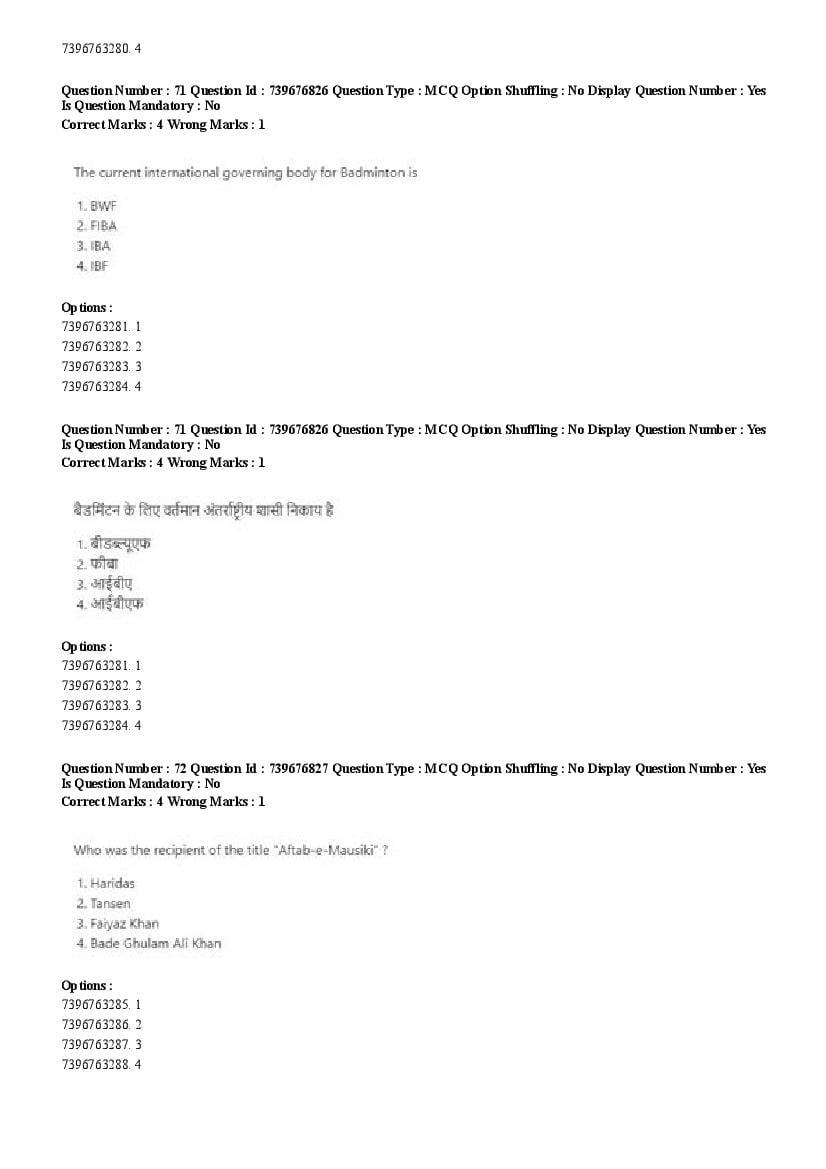 7396763280. 4

Question Number : 71 Question Id : 739676826 Question Type : MCQ Option Shuffling : No Display Question Number : Yes Is Question Mandatory : No
Correct Marks : 4 Wrong Marks : 1

The current international governing body for Badminton is

1. BWF
2. FIBA
3. IBA
4. IBF

Options :
7396763281. 1
7396763282. 2
7396763283. 3
7396763284. 4

Question Number : 71 Question Id : 739676826 Question Type : MCQ Option Shuffling : No Display Question Number : Yes Is Question Mandatory : No
Correct Marks : 4 Wrong Marks : 1

बैडमिंटन के लिए वर्तमान अंतर्राष्ट्रीय शासी निकाय है

1. बीडब्ल्यूएफ
2. फीबा
3. आईबीए
4. आईबीएफ

Options :
7396763281. 1
7396763282. 2
7396763283. 3
7396763284. 4

Question Number : 72 Question Id : 739676827 Question Type : MCQ Option Shuffling : No Display Question Number : Yes Is Question Mandatory : No
Correct Marks : 4 Wrong Marks : 1

Who was the recipient of the title "Aftab-e-Mausiki" ?

1. Haridas
2. Tansen
3. Faiyaz Khan
4. Bade Ghulam Ali Khan

Options :
7396763285. 1
7396763286. 2
7396763287. 3
7396763288. 4